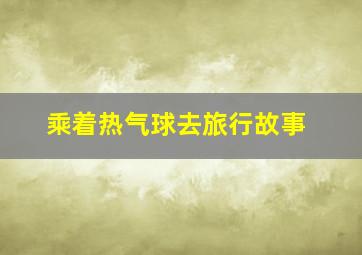 乘着热气球去旅行故事